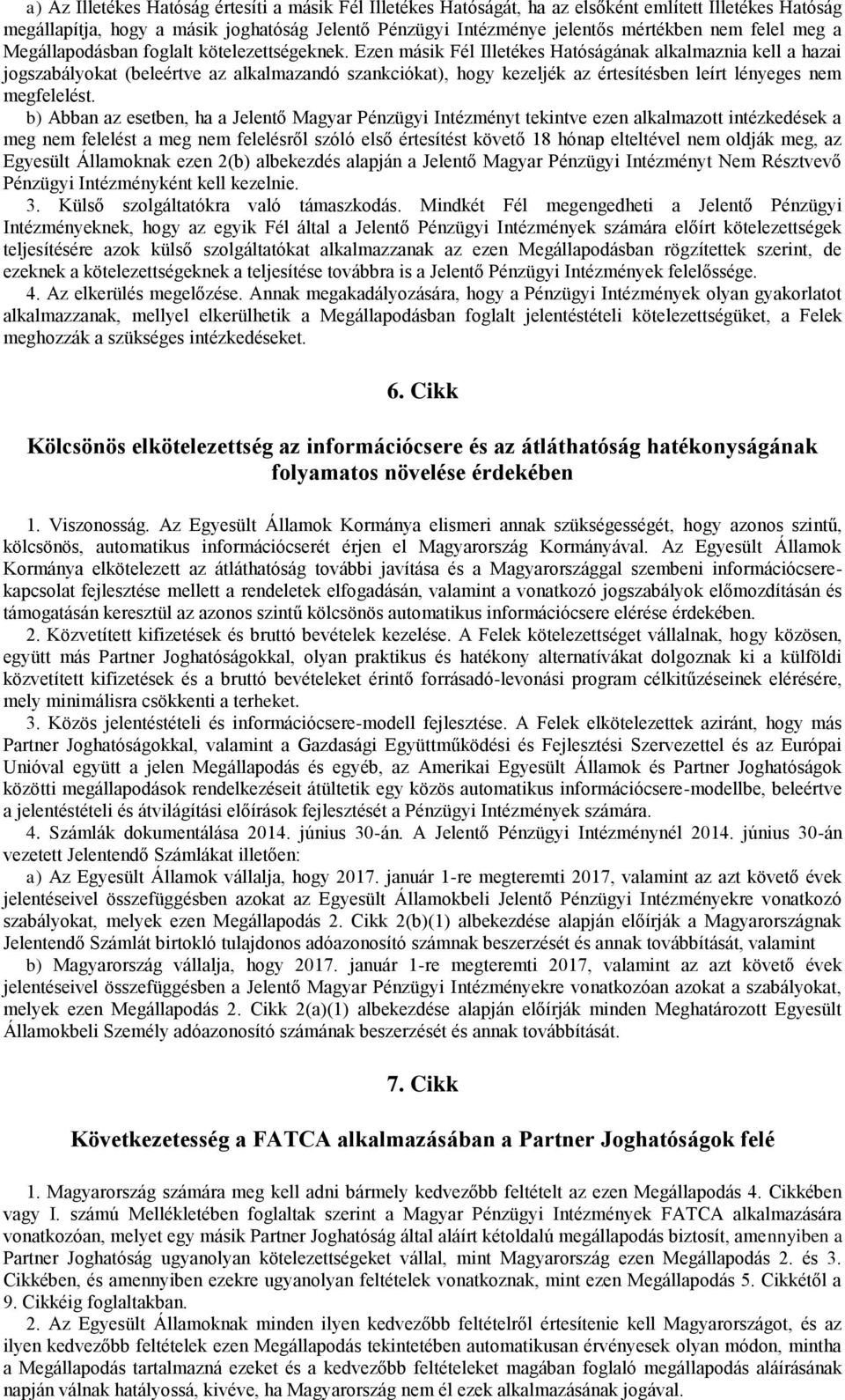 a) Az Illetékes Hatóság értesíti a másik Fél Illetékes Hatóságát, ha az elsőként említett Illetékes Hatóság megállapítja, hogy a másik joghatóság Jelentő Pénzügyi Intézménye jelentős mértékben nem felel meg a Megállapodásban foglalt kötelezettségeknek. Ezen másik Fél Illetékes Hatóságának alkalmaznia kell a hazai jogszabályokat (beleértve az alkalmazandó szankciókat), hogy kezeljék az értesítésben leírt lényeges nem megfelelést.

b) Abban az esetben, ha a Jelentő Magyar Pénzügyi Intézményt tekintve ezen alkalmazott intézkedések a meg nem felelést a meg nem felelésről szóló első értesítést követő 18 hónap elteltével nem oldják meg, az Egyesült Államoknak ezen 2(b) albekezdés alapján a Jelentő Magyar Pénzügyi Intézményt Nem Résztvevő Pénzügyi Intézményként kell kezelnie.

3. Külső szolgáltatókra való támaszkodás. Mindkét Fél megengedheti a Jelentő Pénzügyi Intézményeknek, hogy az egyik Fél által a Jelentő Pénzügyi Intézmények számára előírt kötelezettségek teljesítésére azok külső szolgáltatókat alkalmazzanak az ezen Megállapodásban rögzítettek szerint, de ezeknek a kötelezettségeknek a teljesítése továbbra is a Jelentő Pénzügyi Intézmények felelőssége.

4. Az elkerülés megelőzése. Annak megakadályozására, hogy a Pénzügyi Intézmények olyan gyakorlatot alkalmazzanak, mellyel elkerülhetik a Megállapodásban foglalt jelentéstételi kötelezettségüket, a Felek meghozzák a szükséges intézkedéseket.

6. Cikk

Kölcsönös elkötelezettség az információcsere és az átláthatóság hatékonyságának folyamatos növelése érdekében

1. Viszonosság. Az Egyesült Államok Kormánya elismeri annak szükségességét, hogy azonos szintű, kölcsönös, automatikus információcserét érjen el Magyarország Kormányával. Az Egyesült Államok Kormánya elkötelezett az átláthatóság további javítása és a Magyarországgal szembeni információcsere-kapcsolat fejlesztése mellett a rendeletek elfogadásán, valamint a vonatkozó jogszabályok előmozdításán és támogatásán keresztül az azonos szintű kölcsönös automatikus információcsere elérése érdekében.

2. Közvetített kifizetések és bruttó bevételek kezelése. A Felek kötelezettséget vállalnak, hogy közösen, együtt más Partner Joghatóságokkal, olyan praktikus és hatékony alternatívákat dolgoznak ki a külföldi közvetített kifizetések és a bruttó bevételeket érintő forrásadó-levonási program célkitűzéseinek elérésére, mely minimálisra csökkenti a terheket.

3. Közös jelentéstételi és információcsere-modell fejlesztése. A Felek elkötelezettek aziránt, hogy más Partner Joghatóságokkal, valamint a Gazdasági Együttműködési és Fejlesztési Szervezettel és az Európai Unióval együtt a jelen Megállapodás és egyéb, az Amerikai Egyesült Államok és Partner Joghatóságok közötti megállapodások rendelkezéseit átültetik egy közös automatikus információcsere-modellbe, beleértve a jelentéstételi és átvilágítási előírások fejlesztését a Pénzügyi Intézmények számára.

4. Számlák dokumentálása 2014. június 30-án. A Jelentő Pénzügyi Intézménynél 2014. június 30-án vezetett Jelentendő Számlákat illetően:

a) Az Egyesült Államok vállalja, hogy 2017. január 1-re megteremti 2017, valamint az azt követő évek jelentéseivel összefüggésben azokat az Egyesült Államokbeli Jelentő Pénzügyi Intézményekre vonatkozó szabályokat, melyek ezen Megállapodás 2. Cikk 2(b)(1) albekezdése alapján előírják a Magyarországnak Jelentendő Számlát birtokló tulajdonos adóazonosító számnak beszerzését és annak továbbítását, valamint

b) Magyarország vállalja, hogy 2017. január 1-re megteremti 2017, valamint az azt követő évek jelentéseivel összefüggésben a Jelentő Magyar Pénzügyi Intézményekre vonatkozóan azokat a szabályokat, melyek ezen Megállapodás 2. Cikk 2(a)(1) albekezdése alapján előírják minden Meghatározott Egyesült Államokbeli Személy adóazonosító számának beszerzését és annak továbbítását.

7. Cikk

Következetesség a FATCA alkalmazásában a Partner Joghatóságok felé

1. Magyarország számára meg kell adni bármely kedvezőbb feltételt az ezen Megállapodás 4. Cikkében vagy I. számú Mellékletében foglaltak szerint a Magyar Pénzügyi Intézmények FATCA alkalmazására vonatkozóan, melyet egy másik Partner Joghatóság által aláírt kétoldalú megállapodás biztosít, amennyiben a Partner Joghatóság ugyanolyan kötelezettségeket vállal, mint Magyarország ezen Megállapodás 2. és 3. Cikkében, és amennyiben ezekre ugyanolyan feltételek vonatkoznak, mint ezen Megállapodás 5. Cikkétől a 9. Cikkéig foglaltakban.

2. Az Egyesült Államoknak minden ilyen kedvezőbb feltételről értesítenie kell Magyarországot, és az ilyen kedvezőbb feltételek ezen Megállapodás tekintetében automatikusan érvényesek olyan módon, mintha a Megállapodás tartalmazná ezeket és a kedvezőbb feltételeket magában foglaló megállapodás aláírásának napján válnak hatályossá, kivéve, ha Magyarország nem él ezek alkalmazásának jogával.